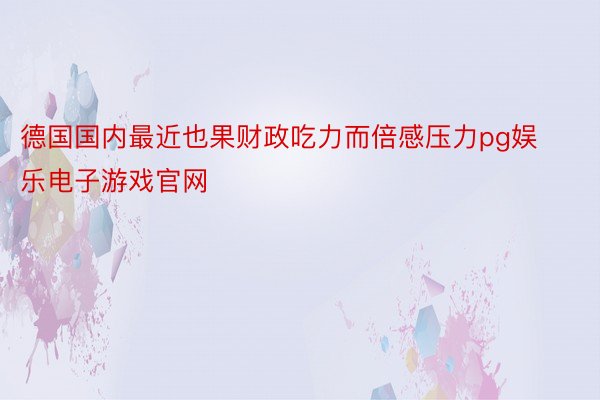 德国国内最近也果财政吃力而倍感压力pg娱乐电子游戏官网